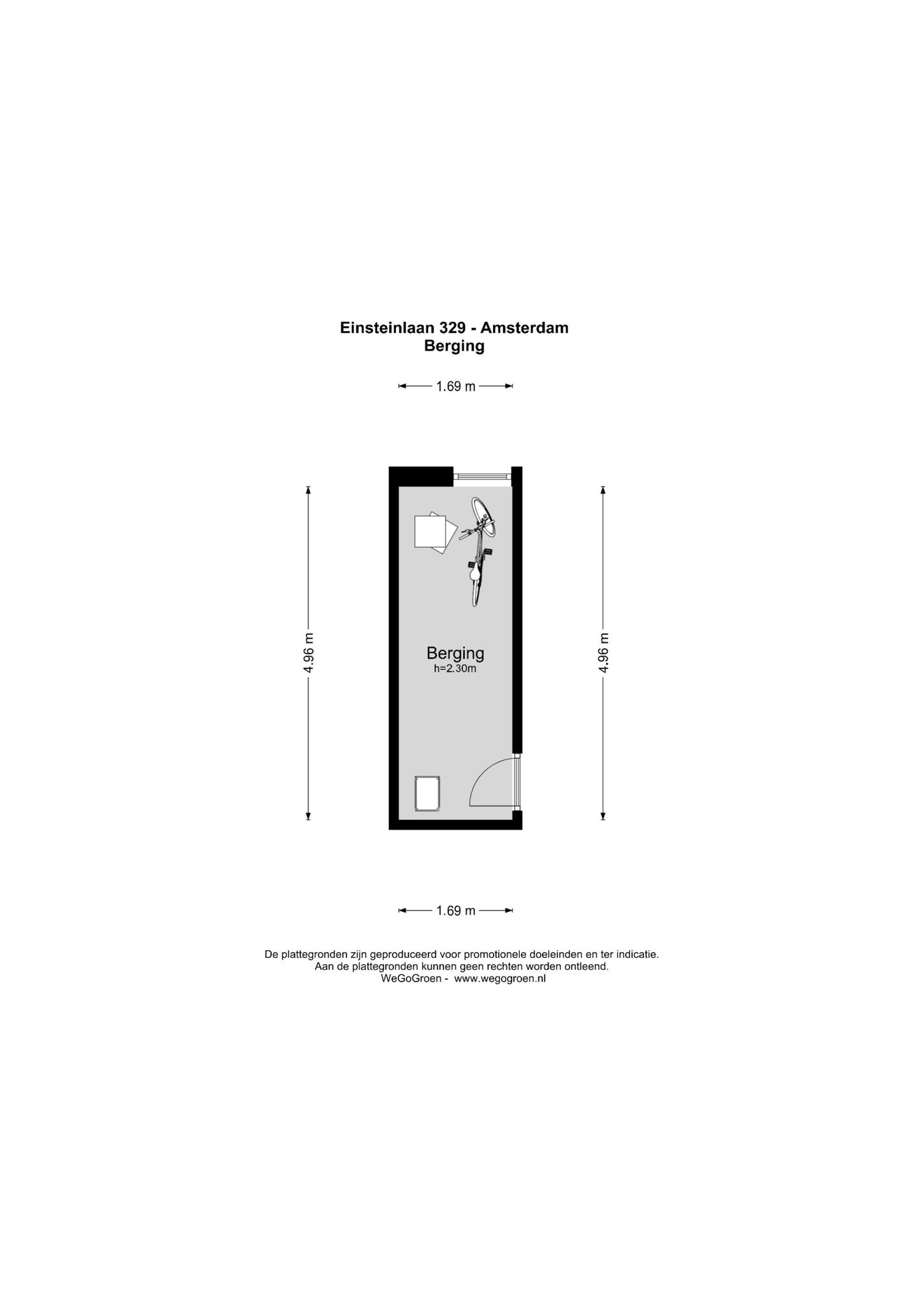 Einsteinlaan 329 - Amsterdam
Berging

1.69 m

4.96 m

Berging
h=2.30m

4.96 m

1.69 m

De plattegronden zijn geproduceerd voor promotionele doeleinden en ter indicatie.
Aan de plattegronden kunnen geen rechten worden ontleend.
WeGoGroen - www.wegogroen.nl